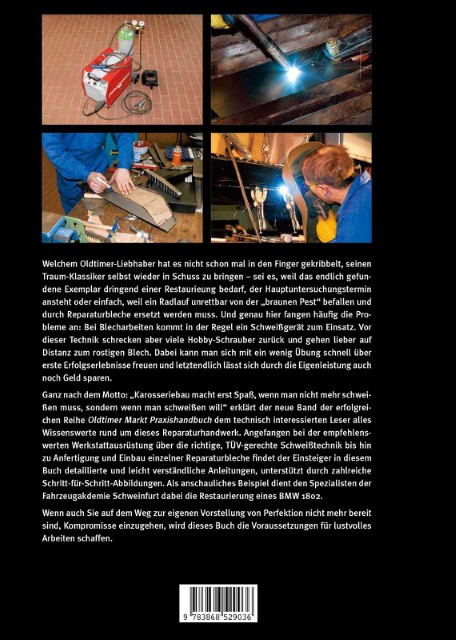 Welchem Oldtimer-Liebhaber hat es nicht schon mal in den Finger gekribbelt, seinen Traum-Klassiker selbst wieder in Schuss zu bringen – sei es, weil das endlich gefundene Exemplar dringend einer Restaurieung bedarf, der Hauptuntersuchungstermin ansteht oder einfach, weil ein Radlauf unrettbar von der „braunen Pest" befallen und durch Reparaturbleche ersetzt werden muss. Und genau hier fangen häufig die Probleme an: Bei Blecharbeiten kommt in der Regel ein Schweißgerät zum Einsatz. Vor dieser Technik schrecken aber viele Hobby-Schrauber zurück und gehen lieber auf Distanz zum rostigen Blech. Dabei kann man sich mit ein wenig Übung schnell über erste Erfolgserlebnisse freuen und letztendlich lässt sich durch die Eigenleistung auch noch Geld sparen.

Ganz nach dem Motto: „Karosseriebau macht erst Spaß, wenn man nicht mehr schweißen muss, sondern wenn man schweißen will" erklärt der neue Band der erfolgreichen Reihe Oldtimer Markt Praxishandbuch dem technisch interessierten Leser alles Wissenswerte rund um dieses Reparaturhandwerk. Angefangen bei der empfehlenswerten Werkstattausrüstung über die richtige, TÜV-gerechte Schweißtechnik bis hin zu Anfertigung und Einbau einzelner Reparaturbleche findet der Einsteiger in diesem Buch detaillierte und leicht verständliche Anleitungen, unterstützt durch zahlreiche Schritt-für-Schritt-Abbildungen. Als anschauliches Beispiel dient den Spezialisten der Fahrzeugakdemie Schweinfurt dabei die Restaurierung eines BMW 1802.

Wenn auch Sie auf dem Weg zur eigenen Vorstellung von Perfektion nicht mehr bereit sind, Kompromisse einzugehen, wird dieses Buch die Voraussetzungen für lustvolles Arbeiten schaffen.

9 783868 529036